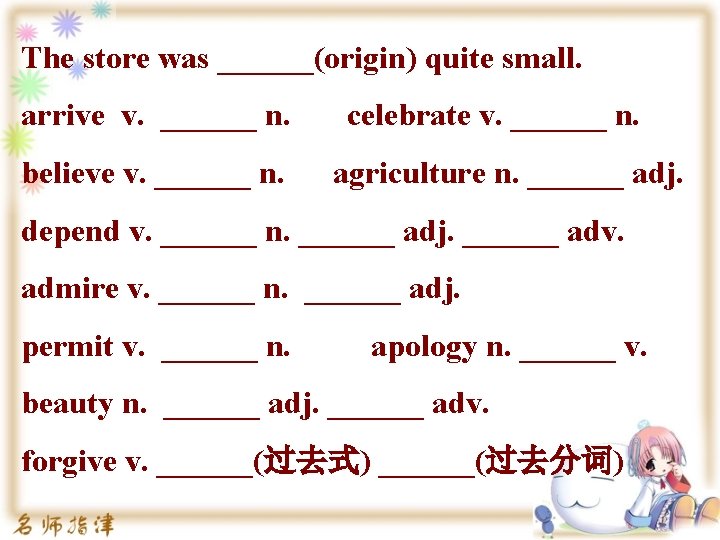 The store was ______(origin) quite small.

arrive v. ______ n. celebrate v. ______ n.

believe v. ______ n. agriculture n. ______ adj.

depend v. ______ n. ______ adj. ______ adv.

admire v. ______ n. ______ adj.

permit v. ______ n. apology n. ______ v.

beauty n. ______ adj. ______ adv.

forgive v. ______(过去式) ______(过去分词)

名师指津